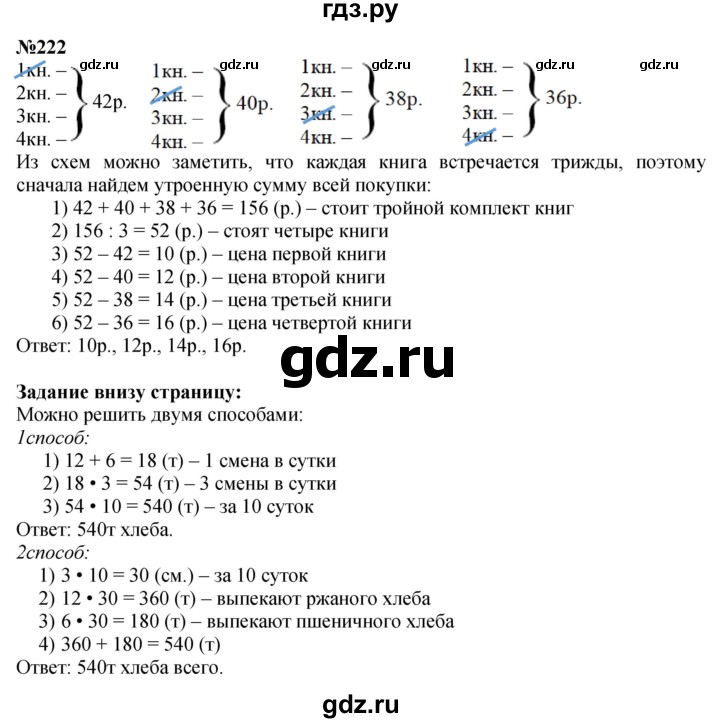 гдз.ру

№222

1кн. –
2кн. –
3кн. –
4кн. –
42р.

gdz.ru

1кн. –
2кн. –
3кн. –
4кн. –
40р.

gdz.ru

1кн. –
2кн. –
3кн. –
4кн. –
38р.

gdz.ru

1кн. –
2кн. –
3кн. –
4кн. –
36р.

gdz.ru

gdz.ru

Из схем можно заметить, что каждая книга встречается трижды, поэтому сначала найдем утроенную сумму всей покупки:

1) 42 + 40 + 38 + 36 = 156 (р.) – стоит тройной комплект книг
2) 156 : 3 = 52 (р.) – стоят четыре книги
3) 52 – 42 = 10 (р.) – цена первой книги
4) 52 – 40 = 12 (р.) – цена второй книги
5) 52 – 38 = 14 (р.) – цена третьей книги
6) 52 – 36 = 16 (р.) – цена четвертой книги

Ответ: 10р., 12р., 14р., 16р.

gdz.ru

Задание внизу страницу:
Можно решить двумя способами:
1способ:
1) 12 + 6 = 18 (т) – 1 смена в сутки
2) 18 • 3 = 54 (т) – 3 смены в сутки
3) 54 • 10 = 540 (т) – за 10 суток
Ответ: 540т хлеба.
2способ:
1) 3 • 10 = 30 (см.) – за 10 суток
2) 12 • 30 = 360 (т) – выпекают ржаного хлеба
3) 6 • 30 = 180 (т) – выпекают пшеничного хлеба
4) 360 + 180 = 540 (т)
Ответ: 540т хлеба всего.

gdz.ru